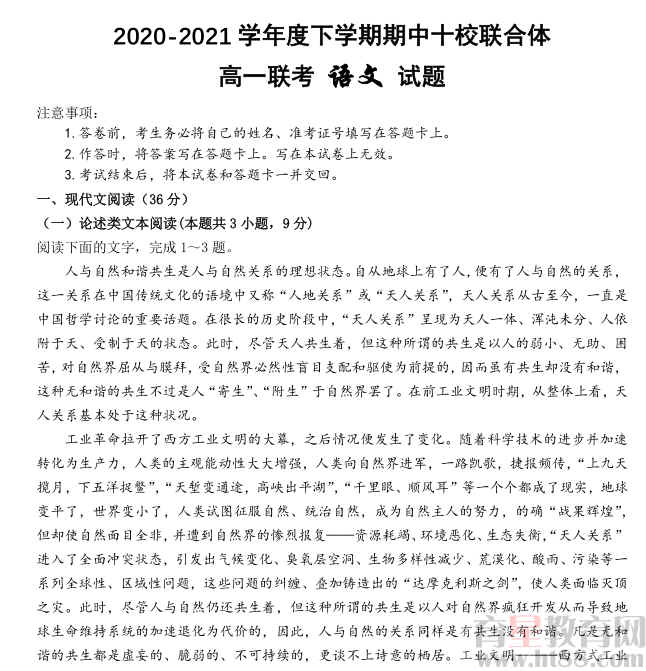 2020-2021 学年度下学期期中十校联合体

高一联考 语文 试题

注意事项：

1. 答卷前，考生务必将自己的姓名、准考证号填写在答题卡上。

2. 作答时，将答案写在答题卡上。写在本试卷上无效。

3. 考试结束后，将本试卷和答题卡一并交回。

一、现代文阅读（36 分）

（一）论述类文本阅读（本题共 3 小题，9 分）

阅读下面的文字，完成 1～3 题。

人与自然和谐共生是人与自然关系的理想状态。自从地球上有了人，便有了人与自然的关系，这一关系在中国传统文化的语境中又称“人地关系”或“天人关系”，天人关系从古至今，一直是中国哲学讨论的重要话题。在很长的历史阶段中，“天人关系”呈现为天人一体、浑沌未分、人依附于天、受制于天的状态。此时，尽管天人共生着，但这种所谓的共生是以人的弱小、无助、困苦，对自然界屈从与膜拜，受自然界必然性盲目支配和驱使为前提的，因而虽有共生却没有和谐，这种无和谐的共生不过是人“寄生”、“附生”于自然界罢了。在前工业文明时期，从整体上看，天人关系基本处于这种状况。

工业革命拉开了西方工业文明的大幕，之后情况便发生了变化。随着科学技术的进步并加速转化为生产力，人类的主观能动性大大增强，人类向自然界进军，一路凯歌，捷报频传，“上九天揽月，下五洋捉鳖”，“天堑变通途，高峡出平湖”，“千里眼、顺风耳”等一个个都成了现实，地球变平了，世界变小了，人类试图征服自然、统治自然，成为自然主人的努力，的确“战果辉煌”，但却使自然面目全非，并遭到自然界的惨烈报复——资源耗竭、环境恶化、生态失衡，“天人关系”进入了全面冲突状态，引发出气候变化、臭氧层空洞、生物多样性减少、荒漠化、酸雨、污染等一系列全球性、区域性问题，这些问题的纠缠、叠加铸造出的“达摩克利斯之剑”，使人类面临灭顶之灾。此时，尽管人与自然仍还共生着，但这种所谓的共生是以人对自然界疯狂开发从而导致地球生命维持系统的加速退化为代价的，因此，人与自然的关系同样是有共生没有和谐。凡是无和谐的共生都是虚妄的、脆弱的、不可持续的，更谈不上诗意的栖居。工业文明——西方式工业

育星教育网 www.ht88.com